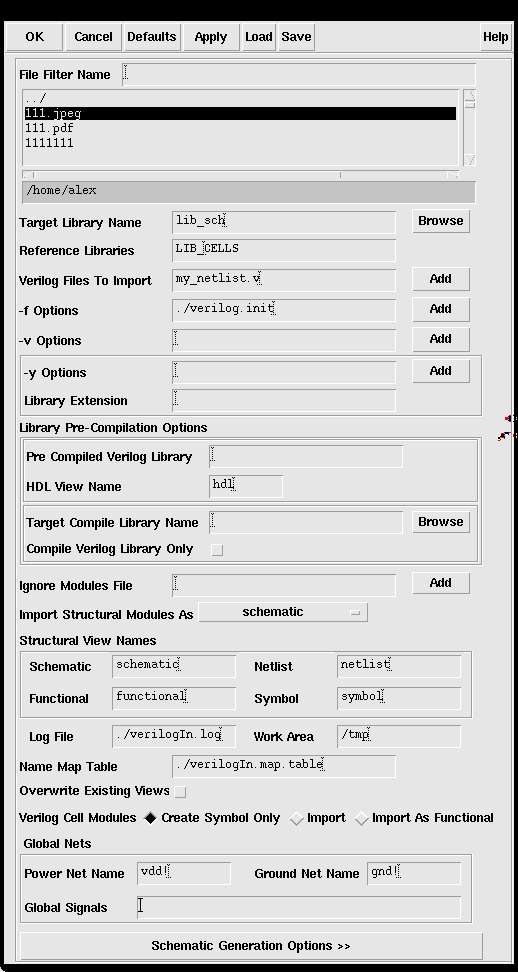 OK Cancel Defaults Apply Load Save Help

File Filter Name

../
111.jpeg
111.pdf
1111111

/home/alex

Target Library Name lib_sch Browse
Reference Libraries LIB_CELLS
Verilog Files To Import my_netlist.v Add
-f Options ./verilog.init Add
-v Options Add
-y Options Add
Library Extension

Library Pre-Compilation Options
Pre Compiled Verilog Library
HDL View Name hdl
Target Compile Library Name Browse
Compile Verilog Library Only

Ignore Modules File Add
Import Structural Modules As schematic

Structural View Names
Schematic schematic Netlist netlist
Functional functional Symbol symbol

Log File ./verilogIn.log Work Area /tmp
Name Map Table ./verilogIn.map.table
Overwrite Existing Views
Verilog Cell Modules Create Symbol Only Import Import As Functional

Global Nets
Power Net Name vdd! Ground Net Name gnd!
Global Signals

Schematic Generation Options >>